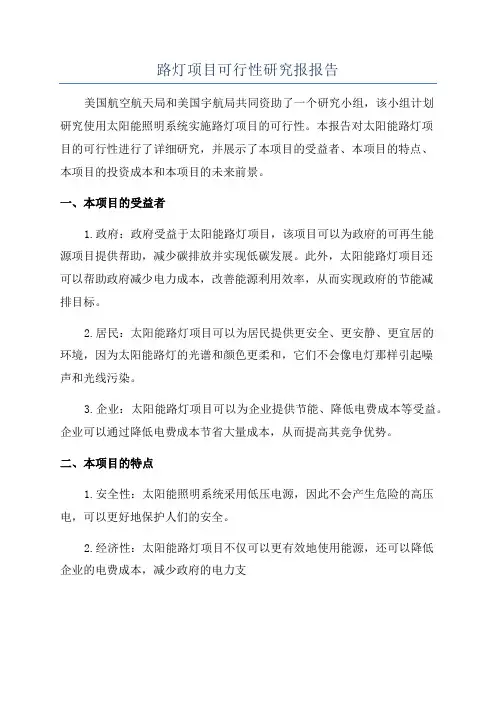 路灯项目可行性研究报报告

美国航空航天局和美国宇航局共同资助了一个研究小组，该小组计划研究使用太阳能照明系统实施路灯项目的可行性。本报告对太阳能路灯项目的可行性进行了详细研究，并展示了本项目的受益者、本项目的特点、本项目的投资成本和本项目的未来前景。

一、本项目的受益者

1.政府：政府受益于太阳能路灯项目，该项目可以为政府的可再生能源项目提供帮助，减少碳排放并实现低碳发展。此外，太阳能路灯项目还可以帮助政府减少电力成本，改善能源利用效率，从而实现政府的节能减排目标。

2.居民：太阳能路灯项目可以为居民提供更安全、更安静、更宜居的环境，因为太阳能路灯的光谱和颜色更柔和，它们不会像电灯那样引起噪声和光线污染。

3.企业：太阳能路灯项目可以为企业提供节能、降低电费成本等受益。企业可以通过降低电费成本节省大量成本，从而提高其竞争优势。

二、本项目的特点

1.安全性：太阳能照明系统采用低压电源，因此不会产生危险的高压电，可以更好地保护人们的安全。

2.经济性：太阳能路灯项目不仅可以更有效地使用能源，还可以降低企业的电费成本，减少政府的电力支